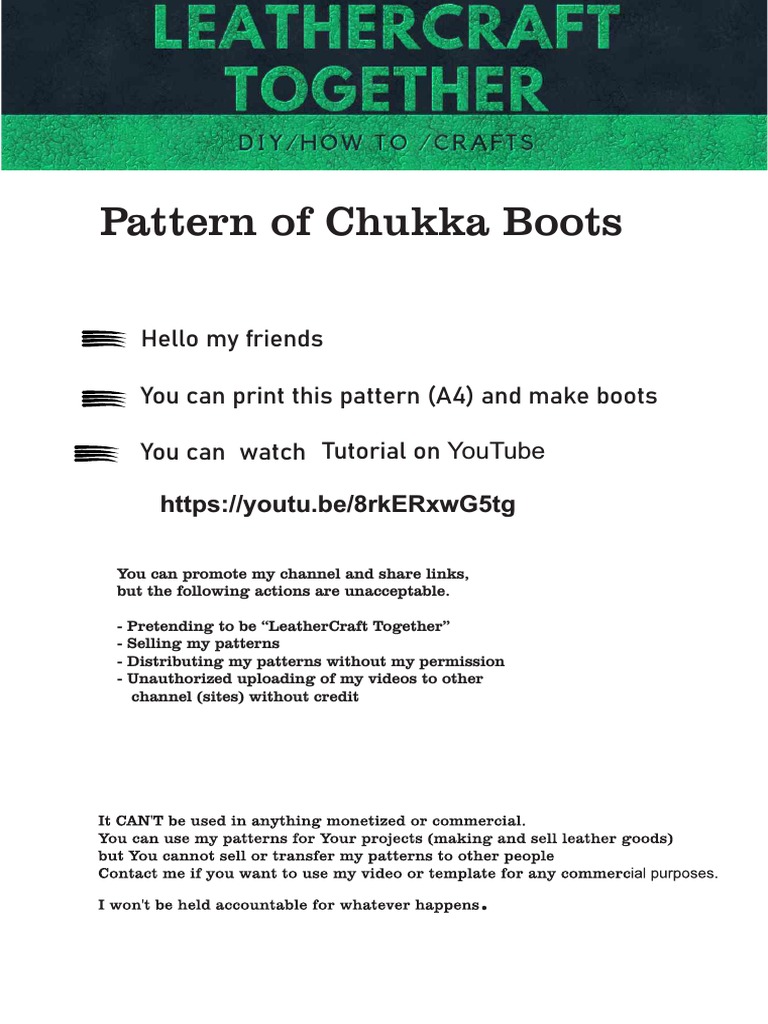 LEATHERCRAFT TOGETHER
DIY/HOW TO /CRAFTS

Pattern of Chukka Boots

Hello my friends

You can print this pattern (A4) and make boots

You can watch Tutorial on YouTube

https://youtu.be/8rkERxwG5tg

You can promote my channel and share links, but the following actions are unacceptable.

- Pretending to be “LeatherCraft Together”
- Selling my patterns
- Distributing my patterns without my permission
- Unauthorized uploading of my videos to other channel (sites) without credit

It CAN'T be used in anything monetized or commercial.
You can use my patterns for Your projects (making and sell leather goods)
but You cannot sell or transfer my patterns to other people
Contact me if you want to use my video or template for any commercial purposes.

I won't be held accountable for whatever happens.